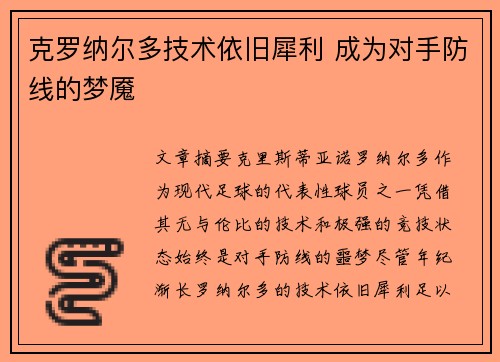 克罗纳尔多技术依旧犀利 成为对手防线的梦魇

文章摘要克里斯蒂亚诺罗纳尔多作为现代足球的代表性球员之一凭借其无与伦比的技术和极强的竞技状态始终是对手防线的噩梦尽管年纪渐长罗纳尔多的技术依旧犀利足以